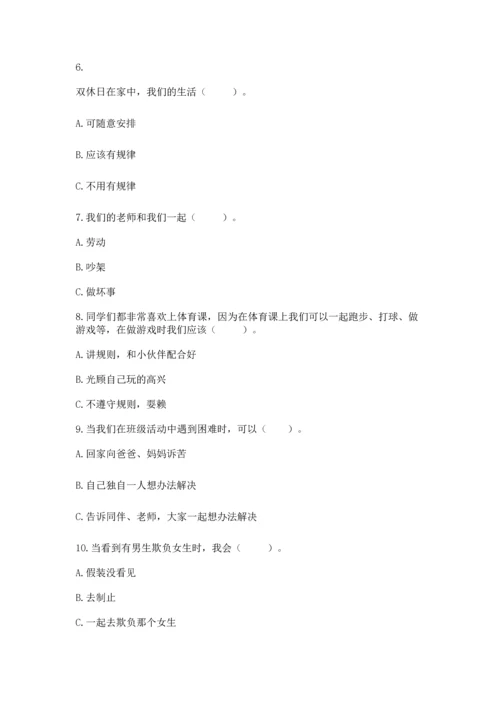 6.

双休日在家中，我们的生活（　　）。

A. 可随意安排

B. 应该有规律

C. 不用有规律

7. 我们的老师和我们一起（　　）。

A. 劳动

B. 吵架

C. 做坏事

8. 同学们都非常喜欢上体育课，因为在体育课上我们可以一起跑步、打球、做游戏等，在做游戏时我们应该（　　）。

A. 讲规则，和小伙伴配合好

B. 光顾自己玩的高兴

C. 不遵守规则，耍赖

9. 当我们在班级活动中遇到困难时，可以（　　）。

A. 回家向爸爸、妈妈诉苦

B. 自己独自一人想办法解决

C. 告诉同伴、老师，大家一起想办法解决

10. 当看到有男生欺负女生时，我会（　　）。

A. 假装没看见

B. 去制止

C. 一起去欺负那个女生